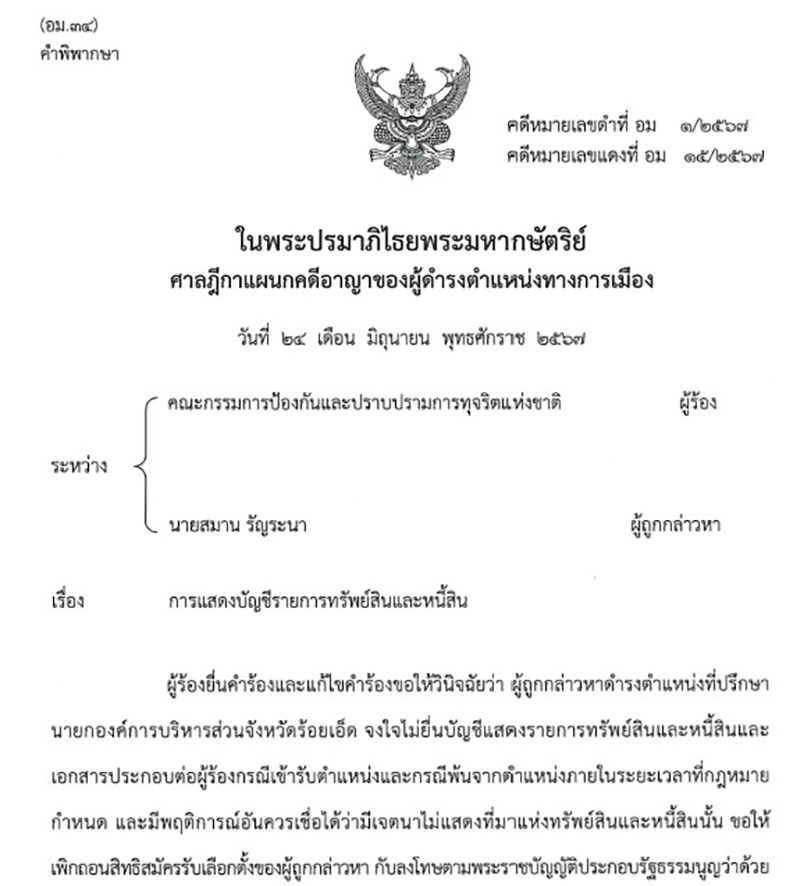 (อม.๓๔)
คำพิพากษา

คดีหมายเลขดำที่ อม ๑/๒๕๖๗
คดีหมายเลขแดงที่ อม ๑๕/๒๕๖๗

ในพระปรมาภิไธยพระมหากษัตริย์
ศาลฎีกาแผนกคดีอาญาของผู้ดำรงตำแหน่งทางการเมือง

วันที่ ๒๔ เดือน มิถุนายน พุทธศักราช ๒๕๖๗

ระหว่าง
คณะกรรมการป้องกันและปราบปรามการทุจริตแห่งชาติ ผู้ร้อง
นายสมาน รัญระนา ผู้ถูกกล่าวหา

เรื่อง การแสดงบัญชีรายการทรัพย์สินและหนี้สิน

ผู้ร้องยื่นคำร้องและแก้ไขคำร้องขอให้วินิจฉัยว่า ผู้ถูกกล่าวหาดำรงตำแหน่งที่ปรึกษานายกองค์การบริหารส่วนจังหวัดร้อยเอ็ด จงใจไม่ยื่นบัญชีแสดงรายการทรัพย์สินและหนี้สินและเอกสารประกอบต่อผู้ร้องกรณีเข้ารับตำแหน่งและกรณีพ้นจากตำแหน่งภายในระยะเวลาที่กฎหมายกำหนด และมีพฤติการณ์อันควรเชื่อได้ว่ามีเจตนาไม่แสดงที่มาแห่งทรัพย์สินและหนี้สินนั้น ขอให้เพิกถอนสิทธิสมัครรับเลือกตั้งของผู้ถูกกล่าวหา กับลงโทษตามพระราชบัญญัติประกอบรัฐธรรมนูญว่าด้วย